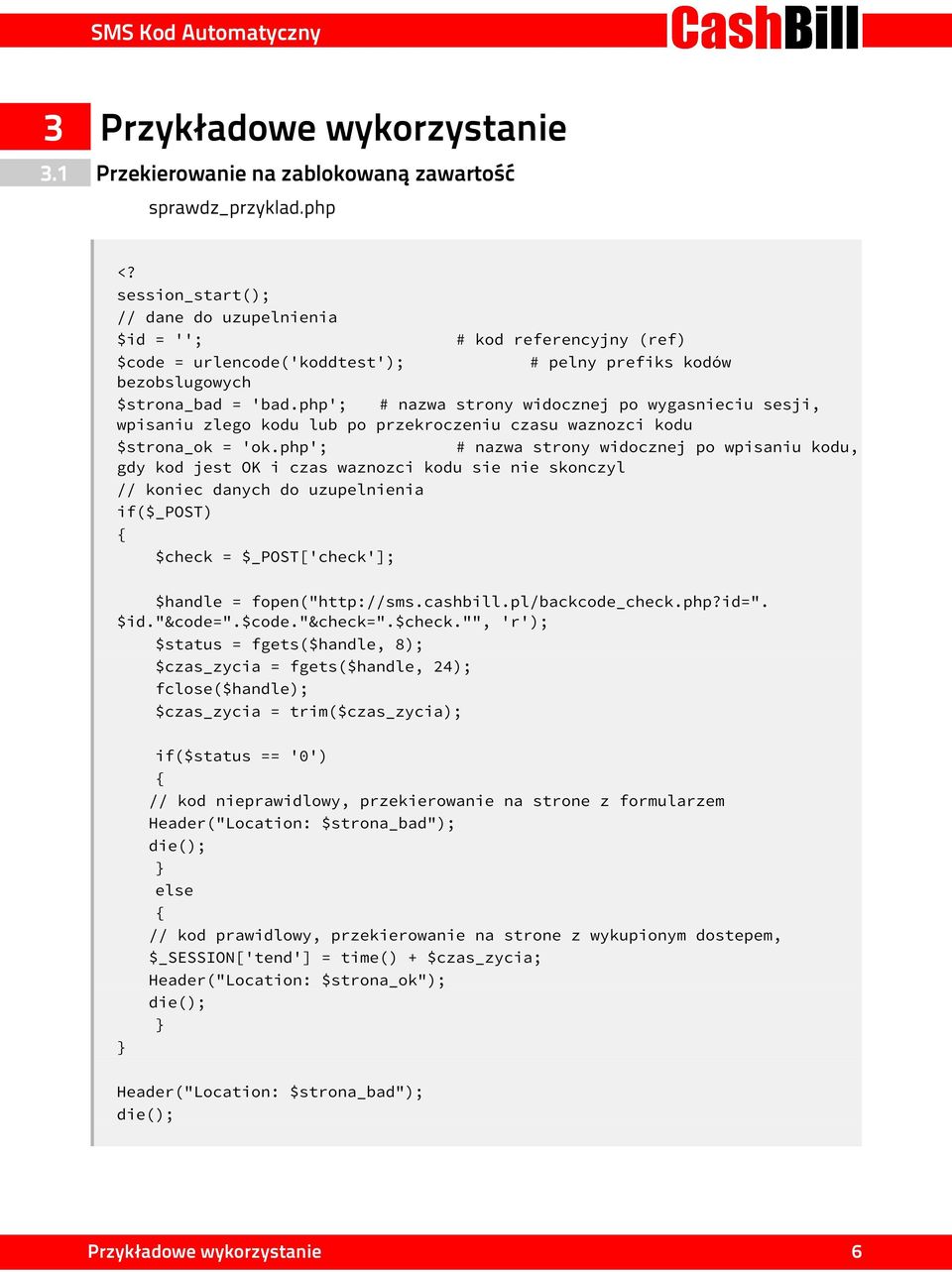 SMS Kod Automatyczny CashBill

3 Przykładowe wykorzystanie

3.1 Przekierowanie na zablokowaną zawartość

sprawdz_przyklad.php

<?
session_start();
// dane do uzupelnienia
$id = ''; # kod referencyjny (ref)
$code = urlencode('koddtest'); # pelny prefiks kodów bezobslugowych
$strona_bad = 'bad.php'; # nazwa strony widocznej po wygasnieciu sesji, wpisaniu zlego kodu lub po przekroczeniu czasu waznozci kodu
$strona_ok = 'ok.php'; # nazwa strony widocznej po wpisaniu kodu, gdy kod jest OK i czas waznozci kodu sie nie skonczyl
// koniec danych do uzupelnienia
if($_POST)
{
    $check = $_POST['check'];

    $handle = fopen("http://sms.cashbill.pl/backcode_check.php?id=".$id."&code=".$code."&check=".$check."", 'r');
    $status = fgets($handle, 8);
    $czas_zycia = fgets($handle, 24);
    fclose($handle);
    $czas_zycia = trim($czas_zycia);

    if($status == '0')
    {
    // kod nieprawidlowy, przekierowanie na strone z formularzem
    Header("Location: $strona_bad");
    die();
    }
    else
    {
    // kod prawidlowy, przekierowanie na strone z wykupionym dostepem,
    $_SESSION['tend'] = time() + $czas_zycia;
    Header("Location: $strona_ok");
    die();
    }
}

Header("Location: $strona_bad");
die();

Przykładowe wykorzystanie 6